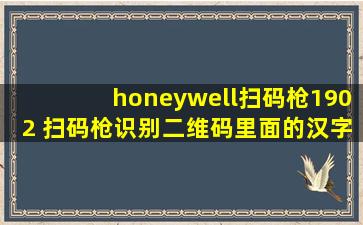 honeywell扫码枪1902 扫码枪识别二维码里面的汉字